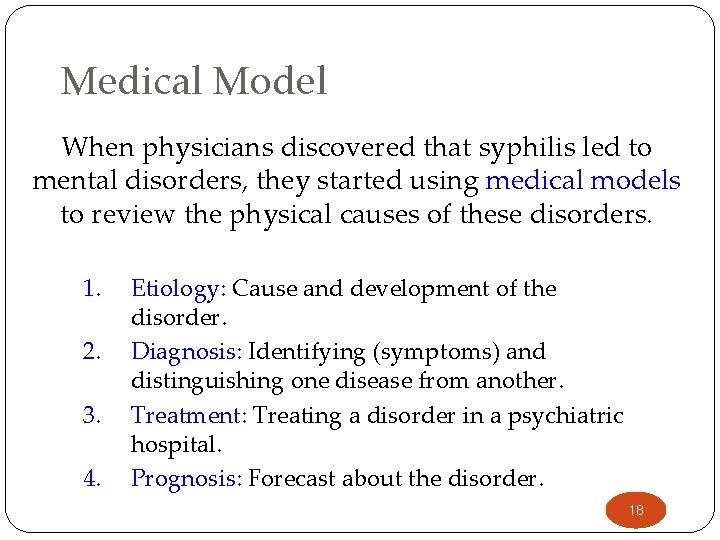 Medical Model

When physicians discovered that syphilis led to mental disorders, they started using medical models to review the physical causes of these disorders.

1. Etiology: Cause and development of the disorder.
2. Diagnosis: Identifying (symptoms) and distinguishing one disease from another.
3. Treatment: Treating a disorder in a psychiatric hospital.
4. Prognosis: Forecast about the disorder.

18